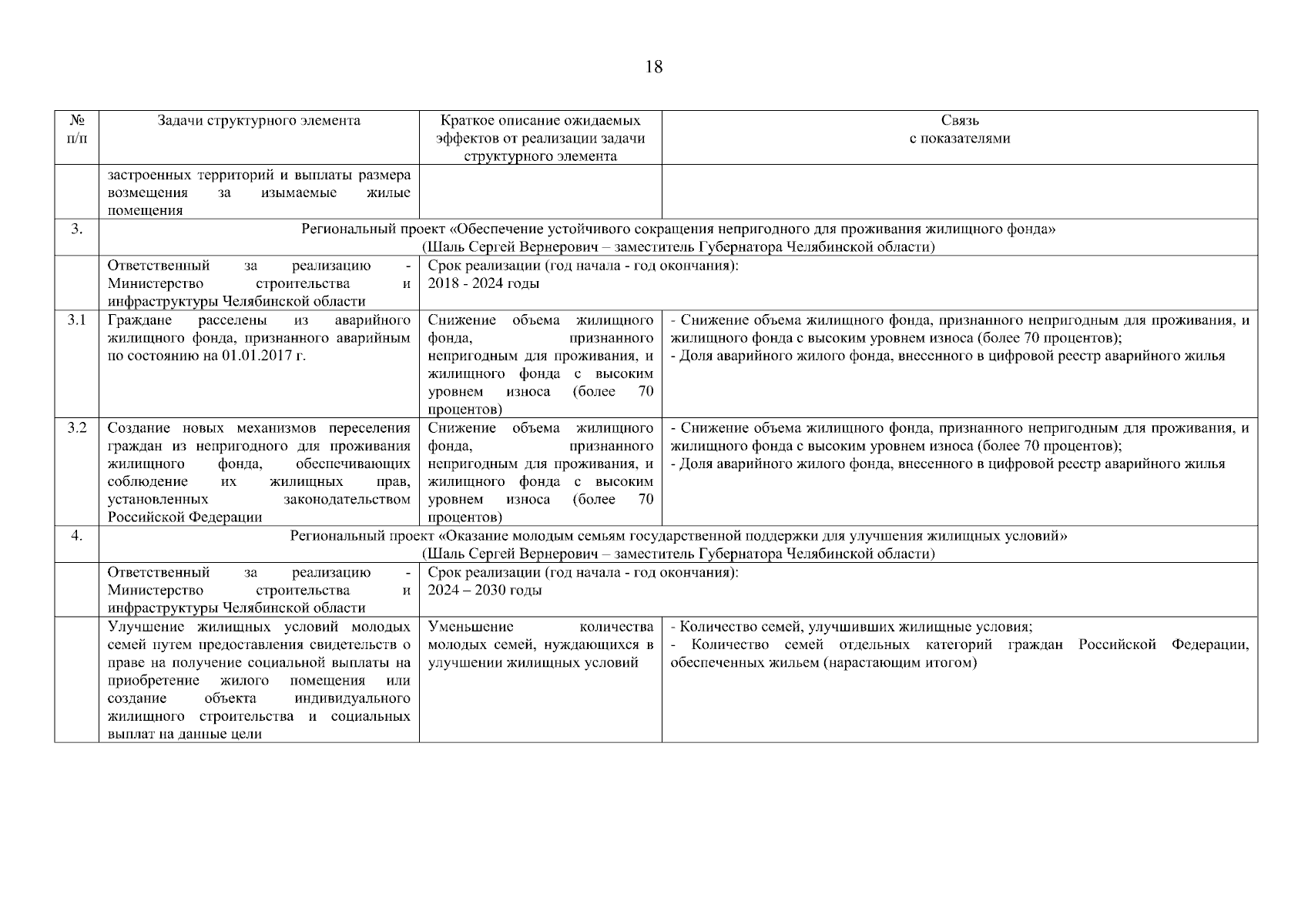 18

| № п/п | Задачи структурного элемента | Краткое описание ожидаемых эффектов от реализации задачи структурного элемента | Связь с показателями |
|---|---|---|---|
| | застроенных территорий и выплаты размера возмещения за изымаемые жилые помещения | | |
| 3. | Региональный проект «Обеспечение устойчивого сокращения непригодного для проживания жилищного фонда» (Шаль Сергей Вернерович – заместитель Губернатора Челябинской области) | | |
| | Ответственный за реализацию - Министерство строительства и инфраструктуры Челябинской области | Срок реализации (год начала - год окончания): 2018 - 2024 годы | |
| 3.1 | Граждане расселены из аварийного жилищного фонда, признанного аварийным по состоянию на 01.01.2017 г. | Снижение объема жилищного фонда, признанного непригодным для проживания, и жилищного фонда с высоким уровнем износа (более 70 процентов) | - Снижение объема жилищного фонда, признанного непригодным для проживания, и жилищного фонда с высоким уровнем износа (более 70 процентов); - Доля аварийного жилого фонда, внесенного в цифровой реестр аварийного жилья |
| 3.2 | Создание новых механизмов переселения граждан из непригодного для проживания жилищного фонда, обеспечивающих соблюдение их жилищных прав, установленных законодательством Российской Федерации | Снижение объема жилищного фонда, признанного непригодным для проживания, и жилищного фонда с высоким уровнем износа (более 70 процентов) | - Снижение объема жилищного фонда, признанного непригодным для проживания, и жилищного фонда с высоким уровнем износа (более 70 процентов); - Доля аварийного жилого фонда, внесенного в цифровой реестр аварийного жилья |
| 4. | Региональный проект «Оказание молодым семьям государственной поддержки для улучшения жилищных условий» (Шаль Сергей Вернерович – заместитель Губернатора Челябинской области) | | |
| | Ответственный за реализацию - Министерство строительства и инфраструктуры Челябинской области | Срок реализации (год начала - год окончания): 2024 – 2030 годы | |
| | Улучшение жилищных условий молодых семей путем предоставления свидетельств о праве на получение социальной выплаты на приобретение жилого помещения или создание объекта индивидуального жилищного строительства и социальных выплат на данные цели | Уменьшение количества молодых семей, нуждающихся в улучшении жилищных условий | - Количество семей, улучшивших жилищные условия; - Количество семей отдельных категорий граждан Российской Федерации, обеспеченных жильем (нарастающим итогом) |